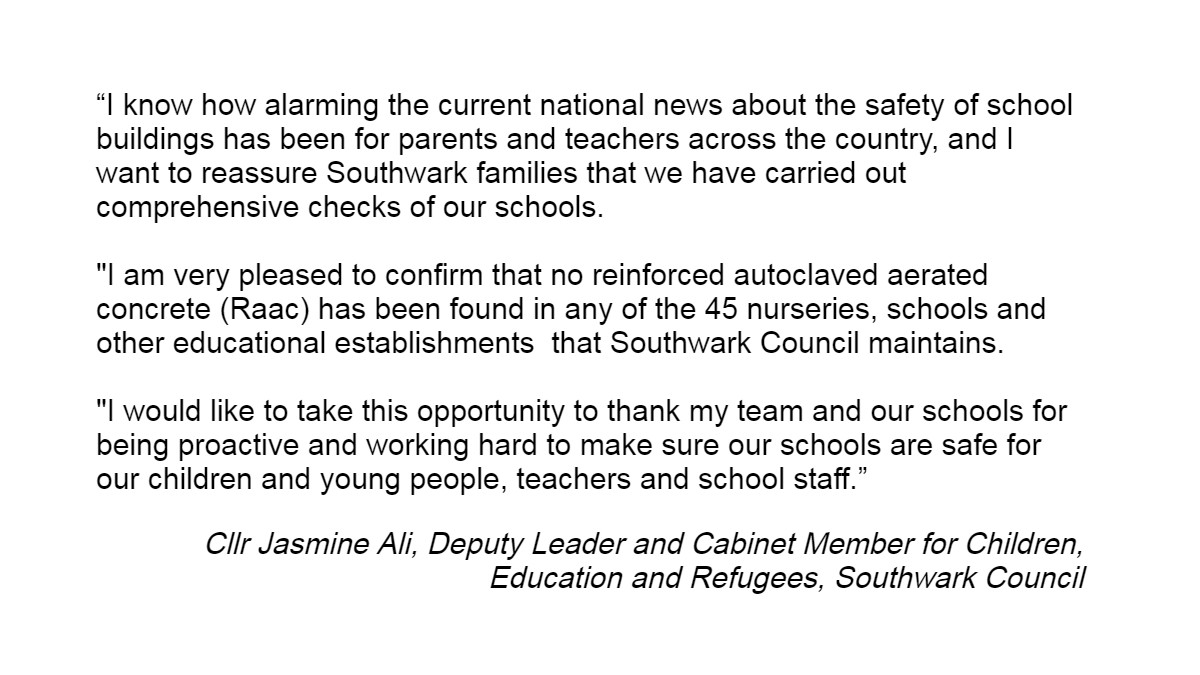 “I know how alarming the current national news about the safety of school buildings has been for parents and teachers across the country, and I want to reassure Southwark families that we have carried out comprehensive checks of our schools.

"I am very pleased to confirm that no reinforced autoclaved aerated concrete (Raac) has been found in any of the 45 nurseries, schools and other educational establishments  that Southwark Council maintains.

"I would like to take this opportunity to thank my team and our schools for being proactive and working hard to make sure our schools are safe for our children and young people, teachers and school staff.”

Cllr Jasmine Ali, Deputy Leader and Cabinet Member for Children, Education and Refugees, Southwark Council